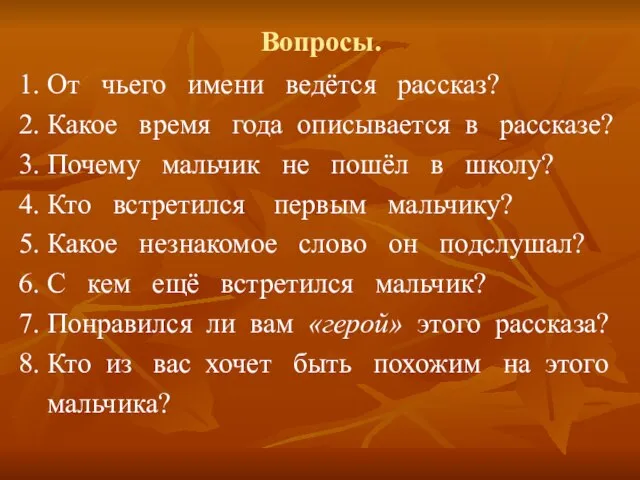 Вопросы.

1. От чьего имени ведётся рассказ?
2. Какое время года описывается в рассказе?
3. Почему мальчик не пошёл в школу?
4. Кто встретился первым мальчику?
5. Какое незнакомое слово он подслушал?
6. С кем ещё встретился мальчик?
7. Понравился ли вам «герой» этого рассказа?
8. Кто из вас хочет быть похожим на этого мальчика?